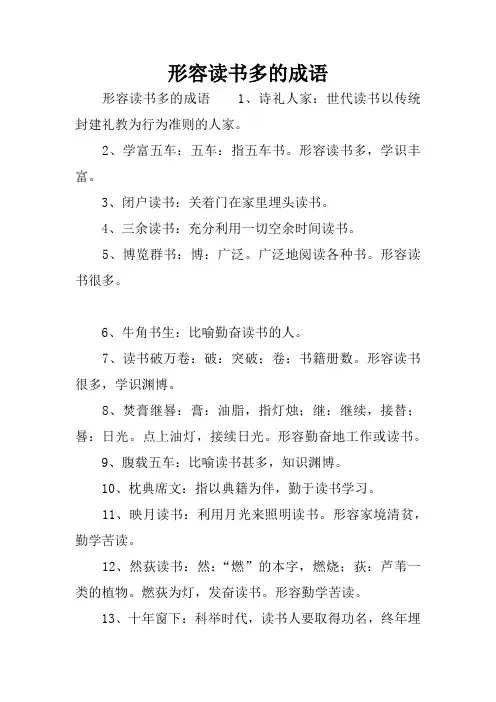 形容读书多的成语

形容读书多的成语　　1、诗礼人家：世代读书以传统封建礼教为行为准则的人家。

2、学富五车：五车：指五车书。形容读书多，学识丰富。

3、闭户读书：关着门在家里埋头读书。

4、三余读书：充分利用一切空余时间读书。

5、博览群书：博：广泛。广泛地阅读各种书。形容读书很多。

6、牛角书生：比喻勤奋读书的人。

7、读书破万卷：破：突破；卷：书籍册数。形容读书很多，学识渊博。

8、焚膏继晷：膏：油脂，指灯烛；继：继续，接替；晷：日光。点上油灯，接续日光。形容勤奋地工作或读书。

9、腹载五车：比喻读书甚多，知识渊博。

10、枕典席文：指以典籍为伴，勤于读书学习。

11、映月读书：利用月光来照明读书。形容家境清贫，勤学苦读。

12、然荻读书：然：“燃”的本字，燃烧；荻：芦苇一类的植物。燃荻为灯，发奋读书。形容勤学苦读。

13、十年窗下：科举时代，读书人要取得功名，终年埋